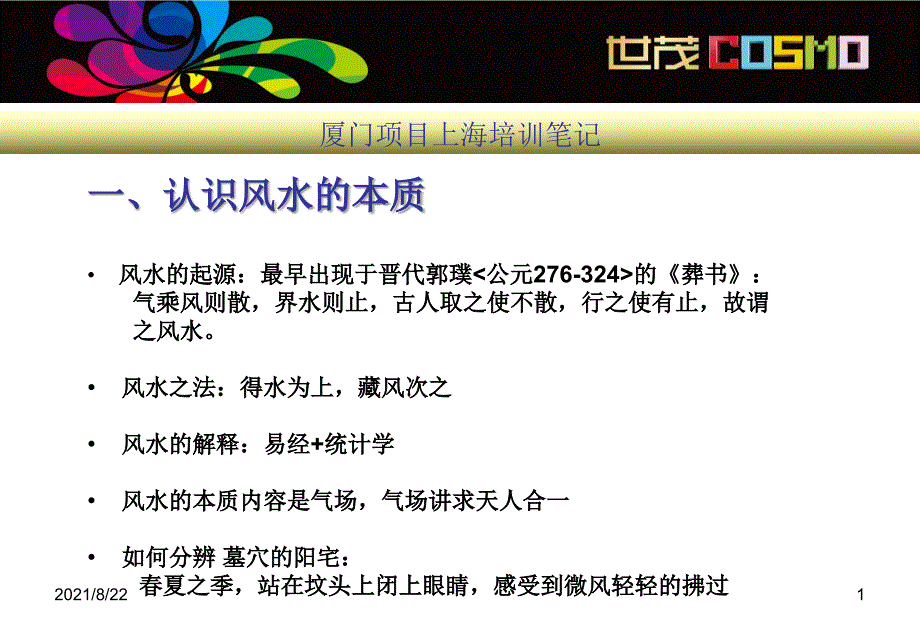 世茂 COSMO

厦门项目上海培训笔记

一、认识风水的本质

• 风水的起源：最早出现于晋代郭璞<公元276-324>的《葬书》：气乘风则散，界水则止，古人取之使不散，行之使有止，故谓之风水。

• 风水之法：得水为上，藏风次之

• 风水的解释：易经+统计学

• 风水的本质内容是气场，气场讲求天人合一

• 如何分辨 墓穴的阳宅：
春夏之季，站在坟头上闭上眼睛，感受到微风轻轻的拂过

2021/8/22

1